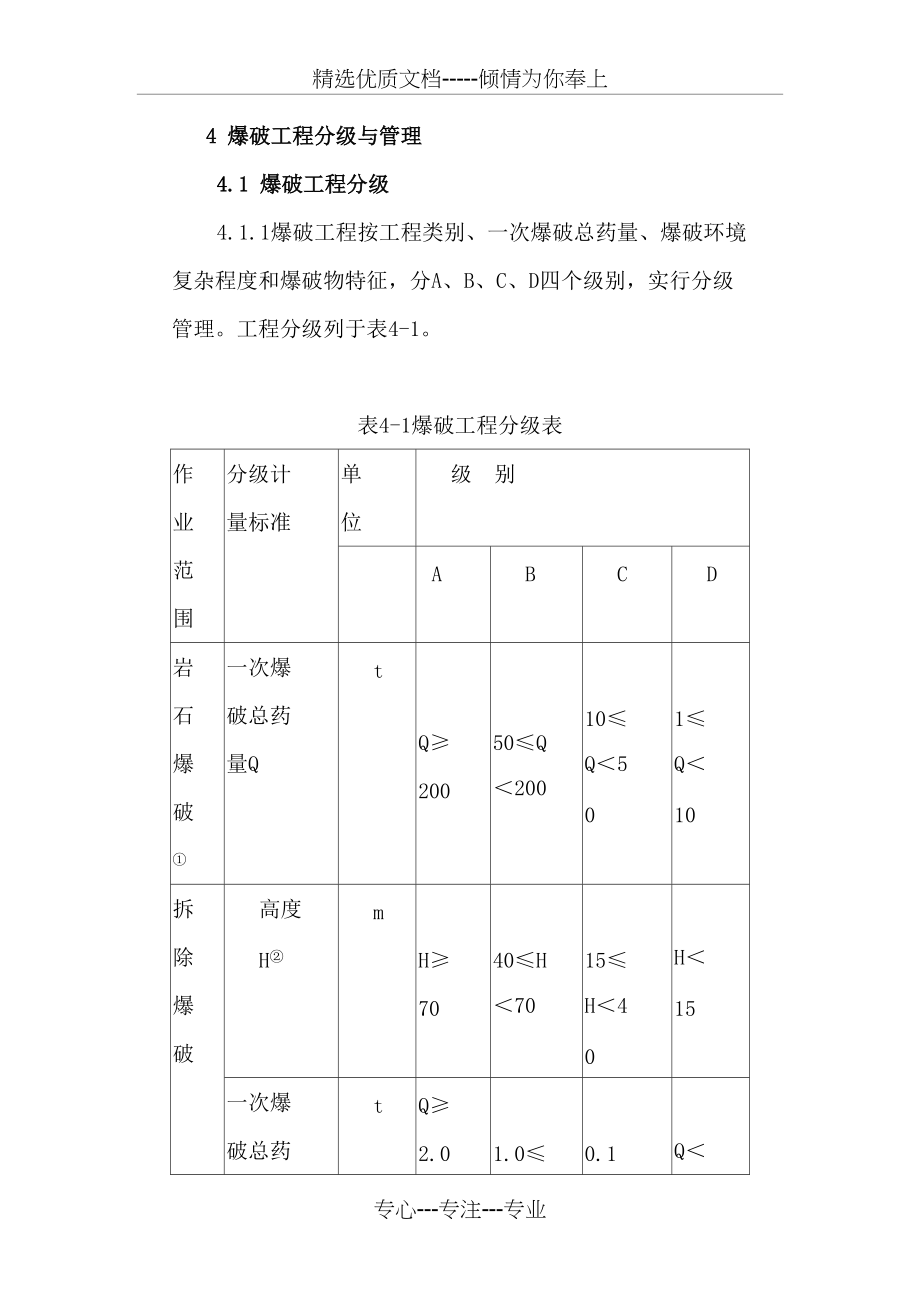 精选优质文档-----倾情为你奉上

4 爆破工程分级与管理

4.1 爆破工程分级

4.1.1爆破工程按工程类别、一次爆破总药量、爆破环境复杂程度和爆破物特征，分A、B、C、D四个级别，实行分级管理。工程分级列于表4-1。

表4-1爆破工程分级表

| 作业范围 | 分级计量标准 | 单位 | 级　别 | | | |
|---|---|---|---|---|---|---|
| | | | A | B | C | D |
| 岩石爆破① | 一次爆破总药量Q | t | Q≥200 | 50≤Q<200 | 10≤Q<50 | 1≤Q<10 |
| 拆除爆破 | 高度H② | m | H≥70 | 40≤H<70 | 15≤H<40 | H<15 |
| | 一次爆破总药 | t | Q≥2.0 | 1.0≤ | 0.1 | Q< |

专心---专注---专业